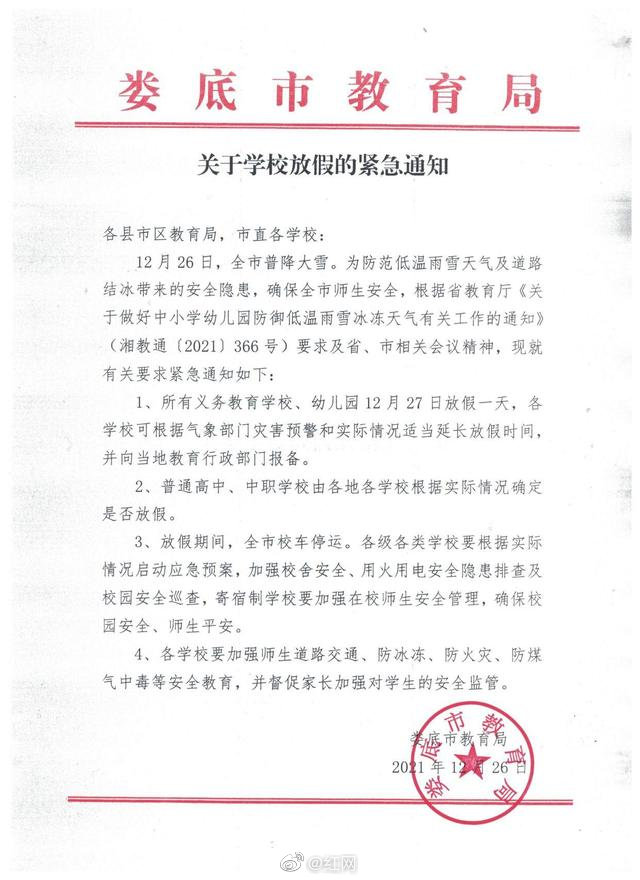 娄底市教育局

关于学校放假的紧急通知

各县市区教育局，市直各学校：

12月26日，全市普降大雪。为防范低温雨雪天气及道路结冰带来的安全隐患，确保全市师生安全，根据省教育厅《关于做好中小学幼儿园防御低温雨雪冰冻天气有关工作的通知》（湘教通〔2021〕366号）要求及省、市相关会议精神，现就有关要求紧急通知如下：

1、所有义务教育学校、幼儿园12月27日放假一天，各学校可根据气象部门灾害预警和实际情况适当延长放假时间，并向当地教育行政部门报备。

2、普通高中、中职学校由各地各学校根据实际情况确定是否放假。

3、放假期间，全市校车停运。各级各类学校要根据实际情况启动应急预案，加强校舍安全、用火用电安全隐患排查及校园安全巡查，寄宿制学校要加强在校师生安全管理，确保校园安全、师生平安。

4、各学校要加强师生道路交通、防冰冻、防火灾、防煤气中毒等安全教育，并督促家长加强对学生的安全监管。

娄底市教育局
2021年12月26日

娄底市教育局

@红网